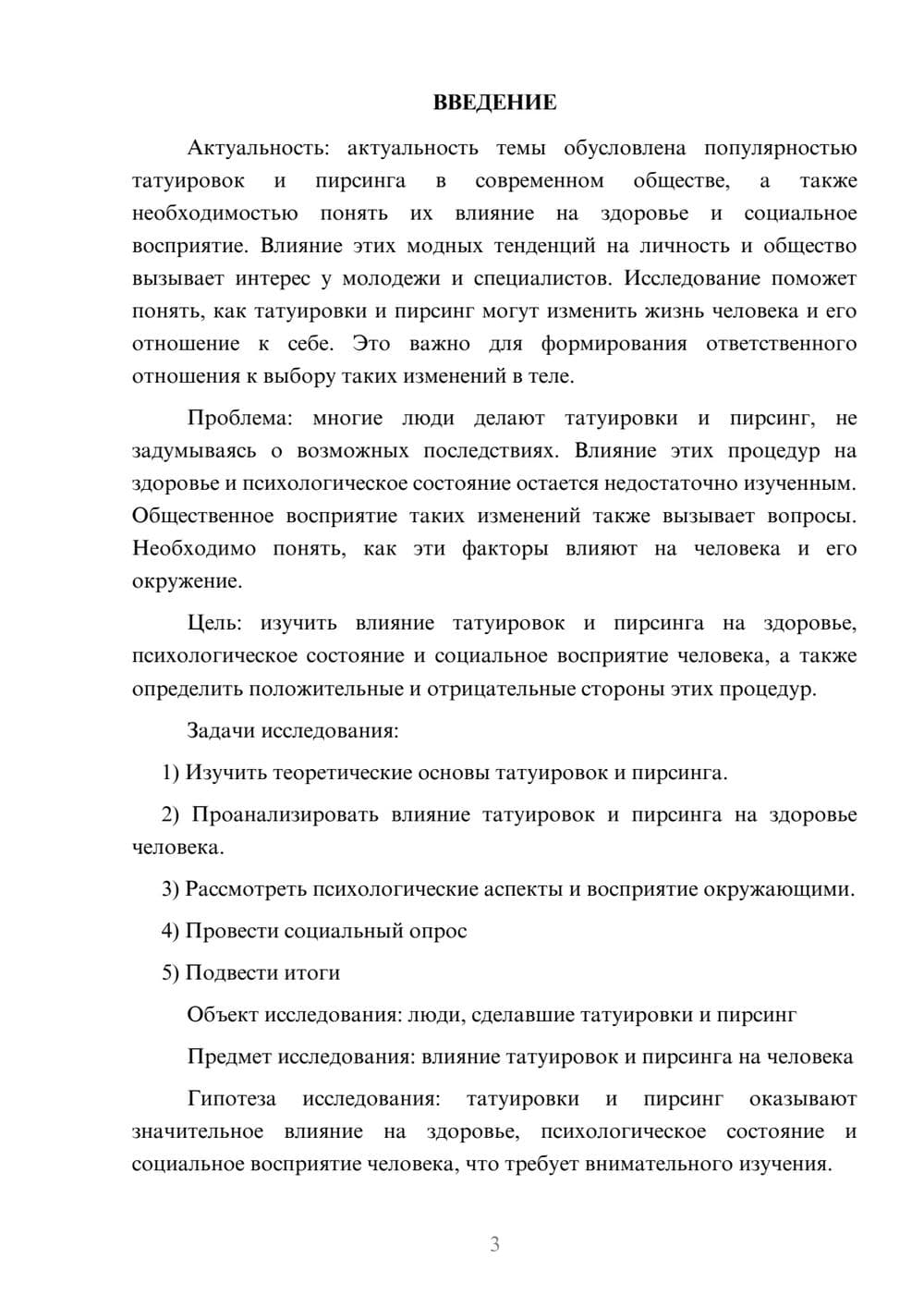 ВВЕДЕНИЕ

Актуальность: актуальность темы обусловлена популярностью татуировок и пирсинга в современном обществе, а также необходимостью понять их влияние на здоровье и социальное восприятие. Влияние этих модных тенденций на личность и общество вызывает интерес у молодежи и специалистов. Исследование поможет понять, как татуировки и пирсинг могут изменить жизнь человека и его отношение к себе. Это важно для формирования ответственного отношения к выбору таких изменений в теле.

Проблема: многие люди делают татуировки и пирсинг, не задумываясь о возможных последствиях. Влияние этих процедур на здоровье и психологическое состояние остается недостаточно изученным. Общественное восприятие таких изменений также вызывает вопросы. Необходимо понять, как эти факторы влияют на человека и его окружение.

Цель: изучить влияние татуировок и пирсинга на здоровье, психологическое состояние и социальное восприятие человека, а также определить положительные и отрицательные стороны этих процедур.

Задачи исследования:

1) Изучить теоретические основы татуировок и пирсинга.

2) Проанализировать влияние татуировок и пирсинга на здоровье человека.

3) Рассмотреть психологические аспекты и восприятие окружающими.

4) Провести социальный опрос

5) Подвести итоги

Объект исследования: люди, сделавшие татуировки и пирсинг

Предмет исследования: влияние татуировок и пирсинга на человека

Гипотеза исследования: татуировки и пирсинг оказывают значительное влияние на здоровье, психологическое состояние и социальное восприятие человека, что требует внимательного изучения.

3